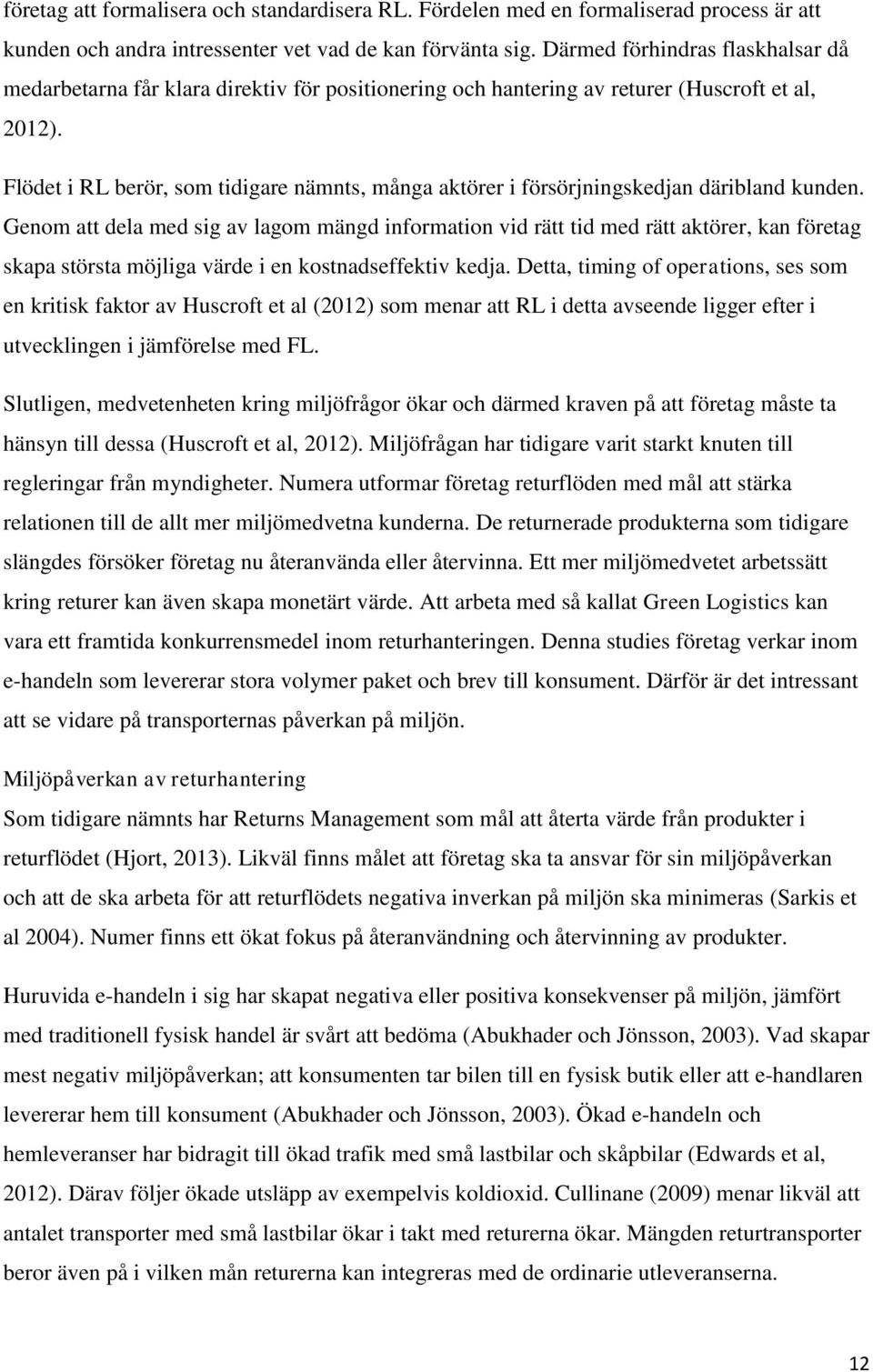 företag att formalisera och standardisera RL. Fördelen med en formaliserad process är att kunden och andra intressenter vet vad de kan förvänta sig. Därmed förhindras flaskhalsar då medarbetarna får klara direktiv för positionering och hantering av returer (Huscroft et al, 2012).

Flödet i RL berör, som tidigare nämnts, många aktörer i försörjningskedjan däribland kunden. Genom att dela med sig av lagom mängd information vid rätt tid med rätt aktörer, kan företag skapa största möjliga värde i en kostnadseffektiv kedja. Detta, timing of operations, ses som en kritisk faktor av Huscroft et al (2012) som menar att RL i detta avseende ligger efter i utvecklingen i jämförelse med FL.

Slutligen, medvetenheten kring miljöfrågor ökar och därmed kraven på att företag måste ta hänsyn till dessa (Huscroft et al, 2012). Miljöfrågan har tidigare varit starkt knuten till regleringar från myndigheter. Numera utformar företag returflöden med mål att stärka relationen till de allt mer miljömedvetna kunderna. De returnerade produkterna som tidigare slängdes försöker företag nu återanvända eller återvinna. Ett mer miljömedvetet arbetssätt kring returer kan även skapa monetärt värde. Att arbeta med så kallat Green Logistics kan vara ett framtida konkurrensmedel inom returhanteringen. Denna studies företag verkar inom e-handeln som levererar stora volymer paket och brev till konsument. Därför är det intressant att se vidare på transporternas påverkan på miljön.

Miljöpåverkan av returhantering
Som tidigare nämnts har Returns Management som mål att återta värde från produkter i returflödet (Hjort, 2013). Likväl finns målet att företag ska ta ansvar för sin miljöpåverkan och att de ska arbeta för att returflödets negativa inverkan på miljön ska minimeras (Sarkis et al 2004). Numer finns ett ökat fokus på återanvändning och återvinning av produkter.

Huruvida e-handeln i sig har skapat negativa eller positiva konsekvenser på miljön, jämfört med traditionell fysisk handel är svårt att bedöma (Abukhader och Jönsson, 2003). Vad skapar mest negativ miljöpåverkan; att konsumenten tar bilen till en fysisk butik eller att e-handlaren levererar hem till konsument (Abukhader och Jönsson, 2003). Ökad e-handeln och hemleveranser har bidragit till ökad trafik med små lastbilar och skåpbilar (Edwards et al, 2012). Därav följer ökade utsläpp av exempelvis koldioxid. Cullinane (2009) menar likväl att antalet transporter med små lastbilar ökar i takt med returerna ökar. Mängden returtransporter beror även på i vilken mån returerna kan integreras med de ordinarie utleveranserna.

12